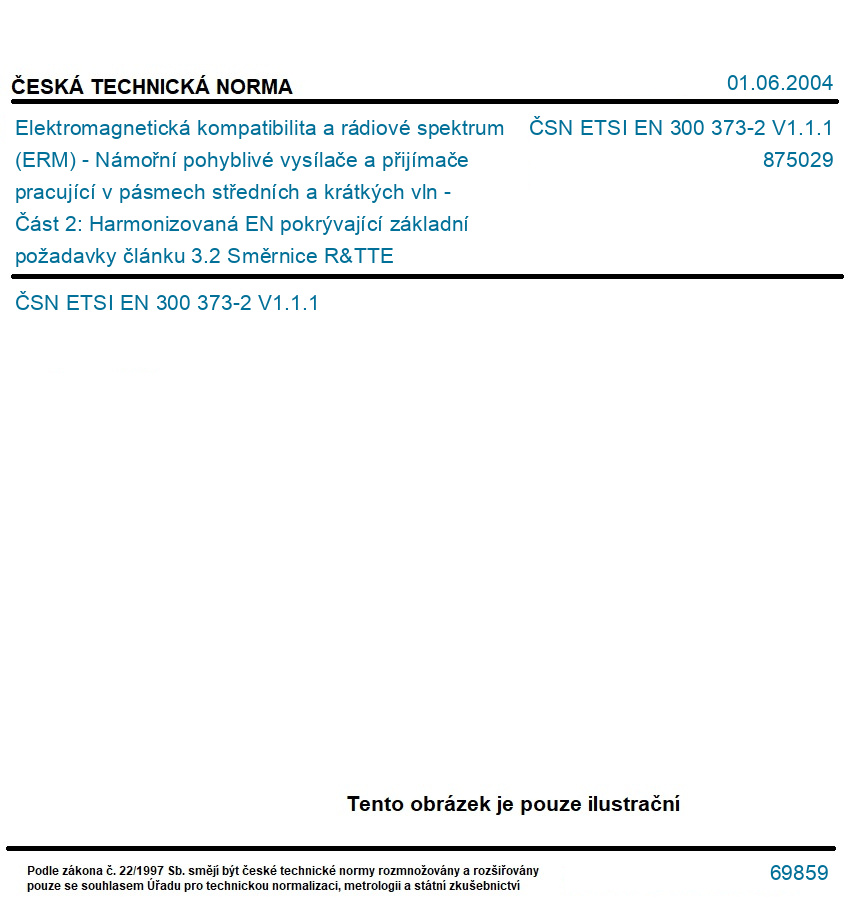 ČESKÁ TECHNICKÁ NORMA

01.06.2004

Elektromagnetická kompatibilita a rádiové spektrum (ERM) - Námořní pohyblivé vysílače a přijímače pracující v pásmech středních a krátkých vln - Část 2: Harmonizovaná EN pokrývající základní požadavky článku 3.2 Směrnice R&TTE

ČSN ETSI EN 300 373-2 V1.1.1
875029

ČSN ETSI EN 300 373-2 V1.1.1

Tento obrázek je pouze ilustrační

Podle zákona č. 22/1997 Sb. smějí být české technické normy rozmnožovány a rozšiřovány pouze se souhlasem Úřadu pro technickou normalizaci, metrologii a státní zkušebnictví

69859